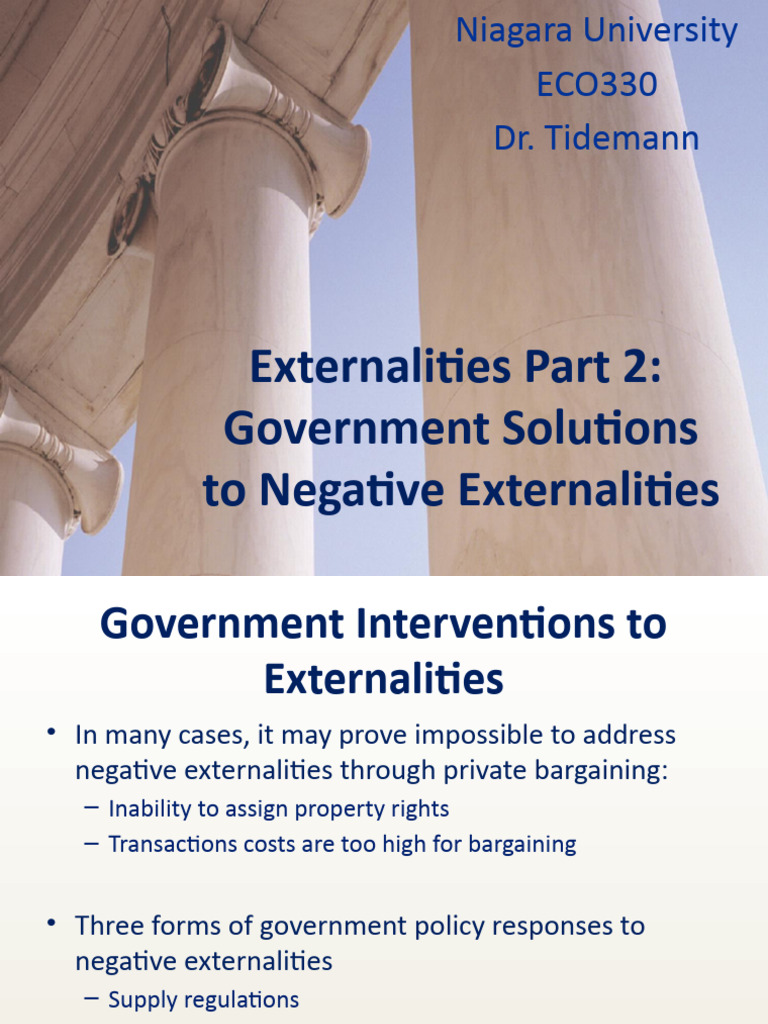 Niagara University
ECO330
Dr. Tidemann

Externalities Part 2: Government Solutions to Negative Externalities

Government Interventions to Externalities

• In many cases, it may prove impossible to address negative externalities through private bargaining:
– Inability to assign property rights
– Transactions costs are too high for bargaining

• Three forms of government policy responses to negative externalities
– Supply regulations